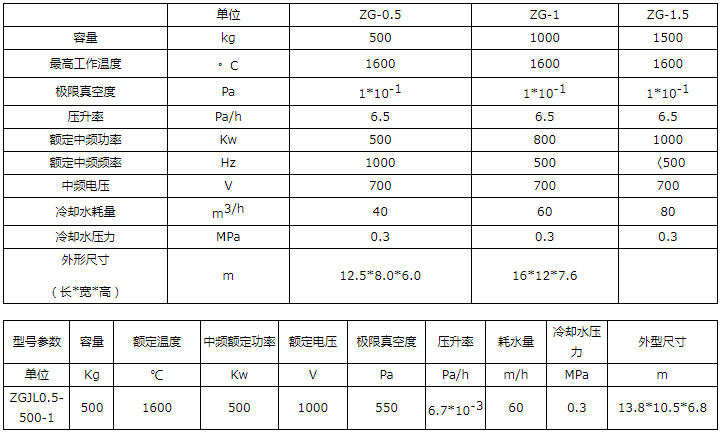 | | 单位 | ZG-0.5 | ZG-1 | ZG-1.5 |
|---|---|---|---|---|
| 容量 | kg | 500 | 1000 | 1500 |
| 最高工作温度 | ° C | 1600 | 1600 | 1600 |
| 极限真空度 | Pa | $1*10^{-1}$ | $1*10^{-1}$ | $1*10^{-1}$ |
| 压升率 | Pa/h | 6.5 | 6.5 | 6.5 |
| 额定中频功率 | Kw | 500 | 800 | 1000 |
| 额定中频频率 | Hz | 1000 | 500 | 〈500 |
| 中频电压 | V | 700 | 700 | 700 |
| 冷却水耗量 | $m^3/h$ | 40 | 60 | 80 |
| 冷却水压力 | MPa | 0.3 | 0.3 | 0.3 |
| 外形尺寸 （长*宽*高） | m | 12.5*8.0*6.0 | 16*12*7.6 | |

| 型号参数 | 容量 | 额定温度 | 中频额定功率 | 额定电压 | 极限真空度 | 压升率 | 耗水量 | 冷却水压力 | 外型尺寸 |
|---|---|---|---|---|---|---|---|---|---|
| 单位 | Kg | ℃ | Kw | V | Pa | Pa/h | m/h | MPa | m |
| ZGJL0.5-500-1 | 500 | 1600 | 500 | 1000 | 550 | $6.7*10^{-3}$ | 60 | 0.3 | 13.8*10.5*6.8 |